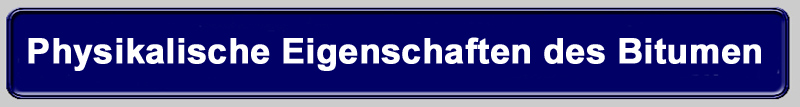 Physikalische Eigenschaften des Bitumen